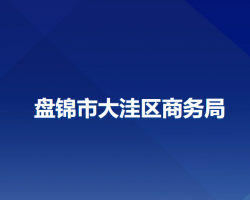 盘锦市大洼区商务局